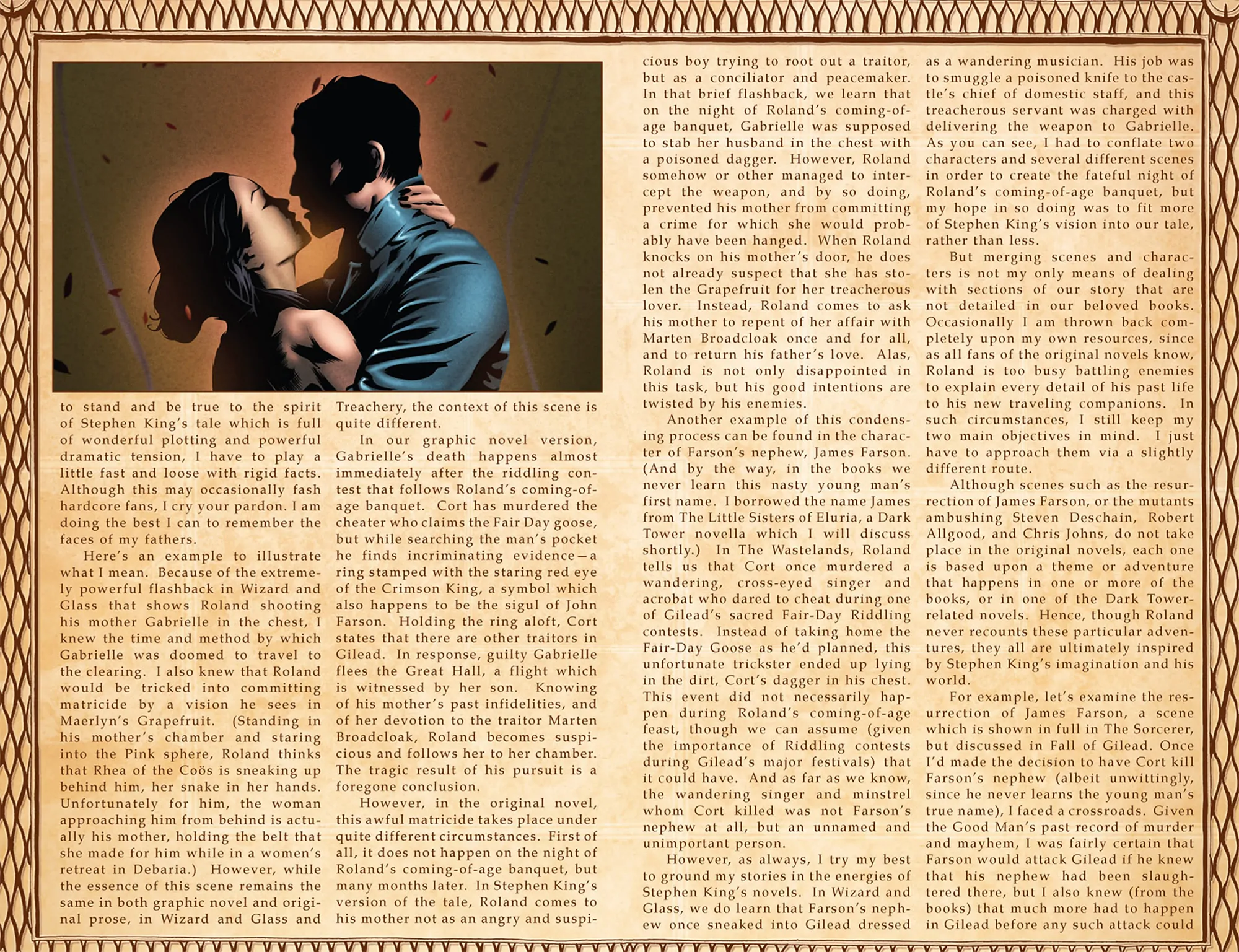 to stand and be true to the spirit of Stephen King's tale which is full of wonderful plotting and powerful dramatic tension, I have to play a little fast and loose with rigid facts. Although this may occasionally fash hardcore fans, I cry your pardon. I am doing the best I can to remember the faces of my fathers.

Here's an example to illustrate what I mean. Because of the extremely powerful flashback in Wizard and Glass that shows Roland shooting his mother Gabrielle in the chest, I knew the time and method by which Gabrielle was doomed to travel to the clearing. I also knew that Roland would be tricked into committing matricide by a vision he sees in Maerlyn's Grapefruit. (Standing in his mother's chamber and staring into the Pink sphere, Roland thinks that Rhea of the Coös is sneaking up behind him, her snake in her hands. Unfortunately for him, the woman approaching him from behind is actually his mother, holding the belt that she made for him while in a women's retreat in Debaria.) However, while the essence of this scene remains the same in both graphic novel and original prose, in Wizard and Glass and Treachery, the context of this scene is quite different.

In our graphic novel version, Gabrielle's death happens almost immediately after the riddling contest that follows Roland's coming-of-age banquet. Cort has murdered the cheater who claims the Fair Day goose, but while searching the man's pocket he finds incriminating evidence—a ring stamped with the staring red eye of the Crimson King, a symbol which also happens to be the sigul of John Farson. Holding the ring aloft, Cort states that there are other traitors in Gilead. In response, guilty Gabrielle flees the Great Hall, a flight which is witnessed by her son. Knowing of his mother's past infidelities, and of her devotion to the traitor Marten Broadcloak, Roland becomes suspicious and follows her to her chamber. The tragic result of his pursuit is a foregone conclusion.

However, in the original novel, this awful matricide takes place under quite different circumstances. First of all, it does not happen on the night of Roland's coming-of-age banquet, but many months later. In Stephen King's version of the tale, Roland comes to his mother not as an angry and suspicious boy trying to root out a traitor, but as a conciliator and peacemaker. In that brief flashback, we learn that on the night of Roland's coming-of-age banquet, Gabrielle was supposed to stab her husband in the chest with a poisoned dagger. However, Roland somehow or other managed to intercept the weapon, and by so doing, prevented his mother from committing a crime for which she would probably have been hanged. When Roland knocks on his mother's door, he does not already suspect that she has stolen the Grapefruit for her treacherous lover. Instead, Roland comes to ask his mother to repent of her affair with Marten Broadcloak once and for all, and to return his father's love. Alas, Roland is not only disappointed in this task, but his good intentions are twisted by his enemies.

Another example of this condensing process can be found in the character of Farson's nephew, James Farson. (And by the way, in the books we never learn this nasty young man's first name. I borrowed the name James from The Little Sisters of Eluria, a Dark Tower novella which I will discuss shortly.) In The Wastelands, Roland tells us that Cort once murdered a wandering, cross-eyed singer and acrobat who dared to cheat during one of Gilead's sacred Fair-Day Riddling contests. Instead of taking home the Fair-Day Goose as he'd planned, this unfortunate trickster ended up lying in the dirt, Cort's dagger in his chest. This event did not necessarily happen during Roland's coming-of-age feast, though we can assume (given the importance of Riddling contests during Gilead's major festivals) that it could have. And as far as we know, the wandering singer and minstrel whom Cort killed was not Farson's nephew at all, but an unnamed and unimportant person.

However, as always, I try my best to ground my stories in the energies of Stephen King's novels. In Wizard and Glass, we do learn that Farson's nephew once sneaked into Gilead dressed as a wandering musician. His job was to smuggle a poisoned knife to the castle's chief of domestic staff, and this treacherous servant was charged with delivering the weapon to Gabrielle. As you can see, I had to conflate two characters and several different scenes in order to create the fateful night of Roland's coming-of-age banquet, but my hope in so doing was to fit more of Stephen King's vision into our tale, rather than less.

But merging scenes and characters is not my only means of dealing with sections of our story that are not detailed in our beloved books. Occasionally I am thrown back completely upon my own resources, since as all fans of the original novels know, Roland is too busy battling enemies to explain every detail of his past life to his new traveling companions. In such circumstances, I still keep my two main objectives in mind. I just have to approach them via a slightly different route.

Although scenes such as the resurrection of James Farson, or the mutants ambushing Steven Deschain, Robert Allgood, and Chris Johns, do not take place in the original novels, each one is based upon a theme or adventure that happens in one or more of the books, or in one of the Dark Tower-related novels. Hence, though Roland never recounts these particular adventures, they all are ultimately inspired by Stephen King's imagination and his world.

For example, let's examine the resurrection of James Farson, a scene which is shown in full in The Sorcerer, but discussed in Fall of Gilead. Once I'd made the decision to have Cort kill Farson's nephew (albeit unwittingly, since he never learns the young man's true name), I faced a crossroads. Given the Good Man's past record of murder and mayhem, I was fairly certain that Farson would attack Gilead if he knew that his nephew had been slaughtered there, but I also knew (from the books) that much more had to happen in Gilead before any such attack could